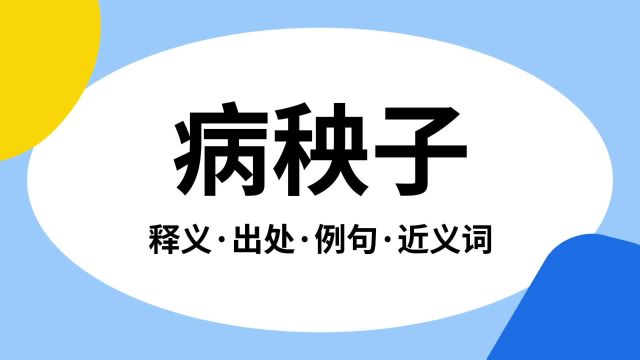 病秧子

释义·出处·例句·近义词